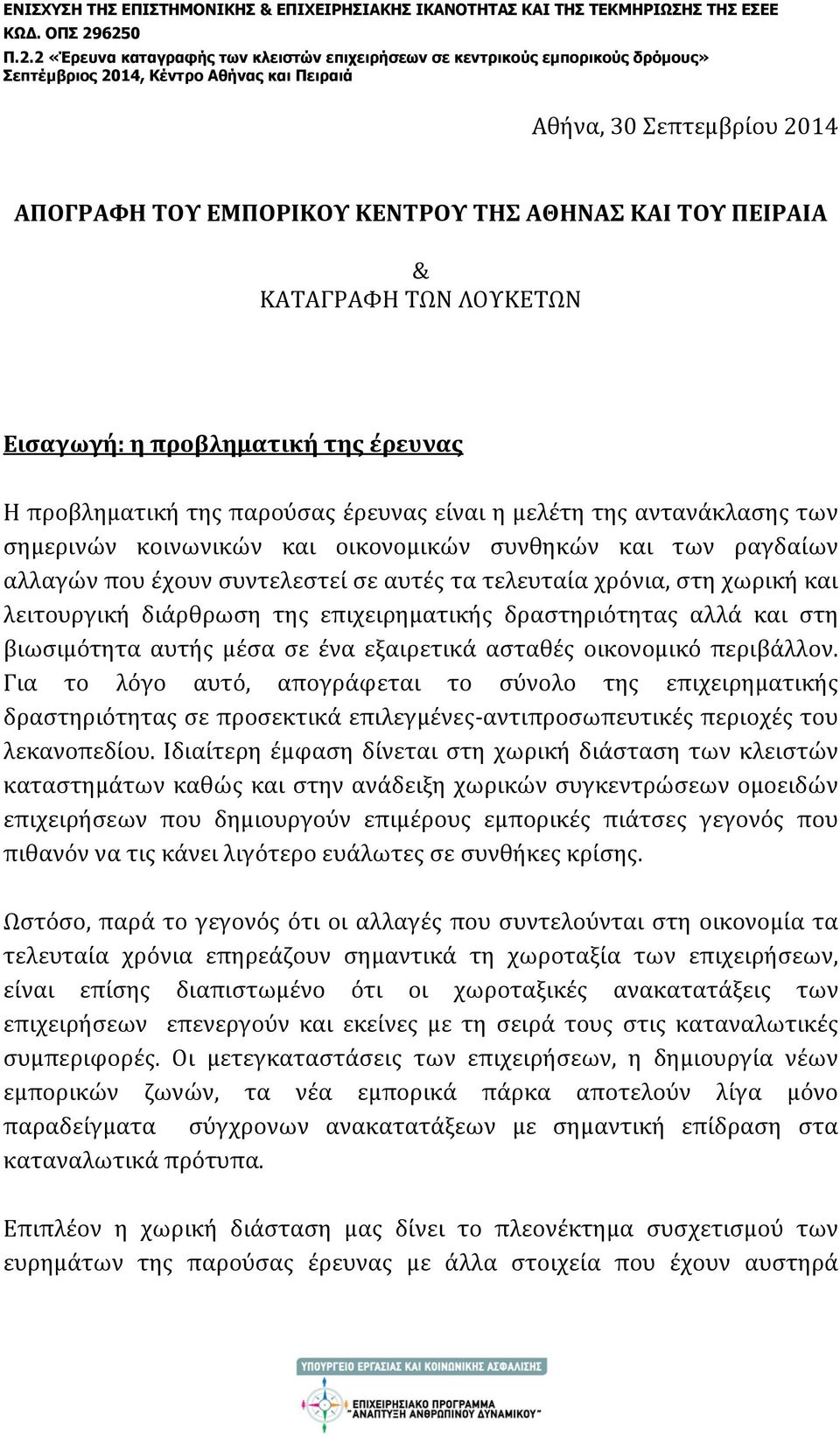 ΕΝΙΣΧΥΣΗ ΤΗΣ ΕΠΙΣΤΗΜΟΝΙΚΗΣ & ΕΠΙΧΕΙΡΗΣΙΑΚΗΣ ΙΚΑΝΟΤΗΤΑΣ ΚΑΙ ΤΗΣ ΤΕΚΜΗΡΙΩΣΗΣ ΤΗΣ ΕΣΕΕ
ΚΩΔ. ΟΠΣ 296250
Π.2.2 «Έρευνα καταγραφής των κλειστών επιχειρήσεων σε κεντρικούς εμπορικούς δρόμους»
Σεπτέμβριος 2014, Κέντρο Αθήνας και Πειραιά

Αθήνα, 30 Σεπτεμβρίου 2014

ΑΠΟΓΡΑΦΗ ΤΟΥ ΕΜΠΟΡΙΚΟΥ ΚΕΝΤΡΟΥ ΤΗΣ ΑΘΗΝΑΣ ΚΑΙ ΤΟΥ ΠΕΙΡΑΙΑ

&
ΚΑΤΑΓΡΑΦΗ ΤΩΝ ΛΟΥΚΕΤΩΝ

Εισαγωγή: η προβληματική της έρευνας

Η προβληματική της παρούσας έρευνας είναι η μελέτη της αντανάκλασης των σημερινών κοινωνικών και οικονομικών συνθηκών και των ραγδαίων αλλαγών που έχουν συντελεστεί σε αυτές τα τελευταία χρόνια, στη χωρική και λειτουργική διάρθρωση της επιχειρηματικής δραστηριότητας αλλά και στη βιωσιμότητα αυτής μέσα σε ένα εξαιρετικά ασταθές οικονομικό περιβάλλον. Για το λόγο αυτό, απογράφεται το σύνολο της επιχειρηματικής δραστηριότητας σε προσεκτικά επιλεγμένες-αντιπροσωπευτικές περιοχές του λεκανοπεδίου. Ιδιαίτερη έμφαση δίνεται στη χωρική διάσταση των κλειστών καταστημάτων καθώς και στην ανάδειξη χωρικών συγκεντρώσεων ομοειδών επιχειρήσεων που δημιουργούν επιμέρους εμπορικές πιάτσες γεγονός που πιθανόν να τις κάνει λιγότερο ευάλωτες σε συνθήκες κρίσης.

Ωστόσο, παρά το γεγονός ότι οι αλλαγές που συντελούνται στη οικονομία τα τελευταία χρόνια επηρεάζουν σημαντικά τη χωροταξία των επιχειρήσεων, είναι επίσης διαπιστωμένο ότι οι χωροταξικές ανακατατάξεις των επιχειρήσεων επενεργούν και εκείνες με τη σειρά τους στις καταναλωτικές συμπεριφορές. Οι μετεγκαταστάσεις των επιχειρήσεων, η δημιουργία νέων εμπορικών ζωνών, τα νέα εμπορικά πάρκα αποτελούν λίγα μόνο παραδείγματα σύγχρονων ανακατατάξεων με σημαντική επίδραση στα καταναλωτικά πρότυπα.

Επιπλέον η χωρική διάσταση μας δίνει το πλεονέκτημα συσχετισμού των ευρημάτων της παρούσας έρευνας με άλλα στοιχεία που έχουν αυστηρά

ΥΠΟΥΡΓΕΙΟ ΕΡΓΑΣΙΑΣ ΚΑΙ ΚΟΙΝΩΝΙΚΗΣ ΑΣΦΑΛΙΣΗΣ
ΕΠΙΧΕΙΡΗΣΙΑΚΟ ΠΡΟΓΡΑΜΜΑ "ΑΝΑΠΤΥΞΗ ΑΝΘΡΩΠΙΝΟΥ ΔΥΝΑΜΙΚΟΥ"